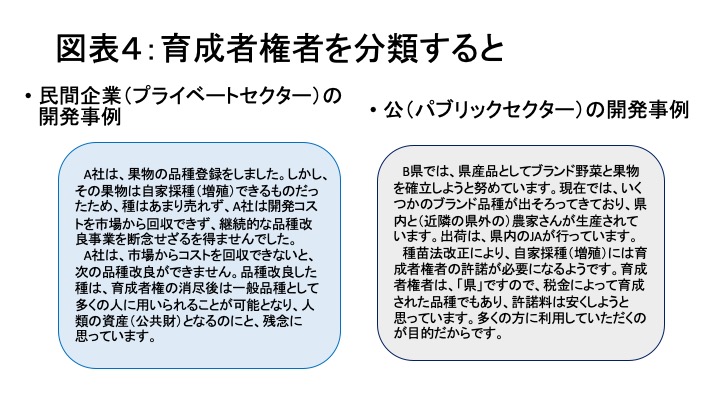 図表4：育成者権者を分類すると

• 民間企業（プライベートセクター）の開発事例

A社は、果物の品種登録をしました。しかし、その果物は自家採種（増殖）できるものだったため、種はあまり売れず、A社は開発コストを市場から回収できず、継続的な品種改良事業を断念せざるを得ませんでした。

A社は、市場からコストを回収できないと、次の品種改良ができません。品種改良した種は、育成者権の消尽後は一般品種として多くの人に用いられることが可能となり、人類の資産（公共財）となるのにと、残念に思っています。

• 公（パブリックセクター）の開発事例

B県では、県産品としてブランド野菜と果物を確立しようと努めています。現在では、いくつかのブランド品種が出そろってきており、県内と（近隣の県外の）農家さんが生産されています。出荷は、県内のJAが行っています。

種苗法改正により、自家採種（増殖）には育成者権者の許諾が必要になるようです。育成者権者は、「県」ですので、税金によって育成された品種でもあり、許諾料は安くしようと思っています。多くの方に利用していただくのが目的だからです。